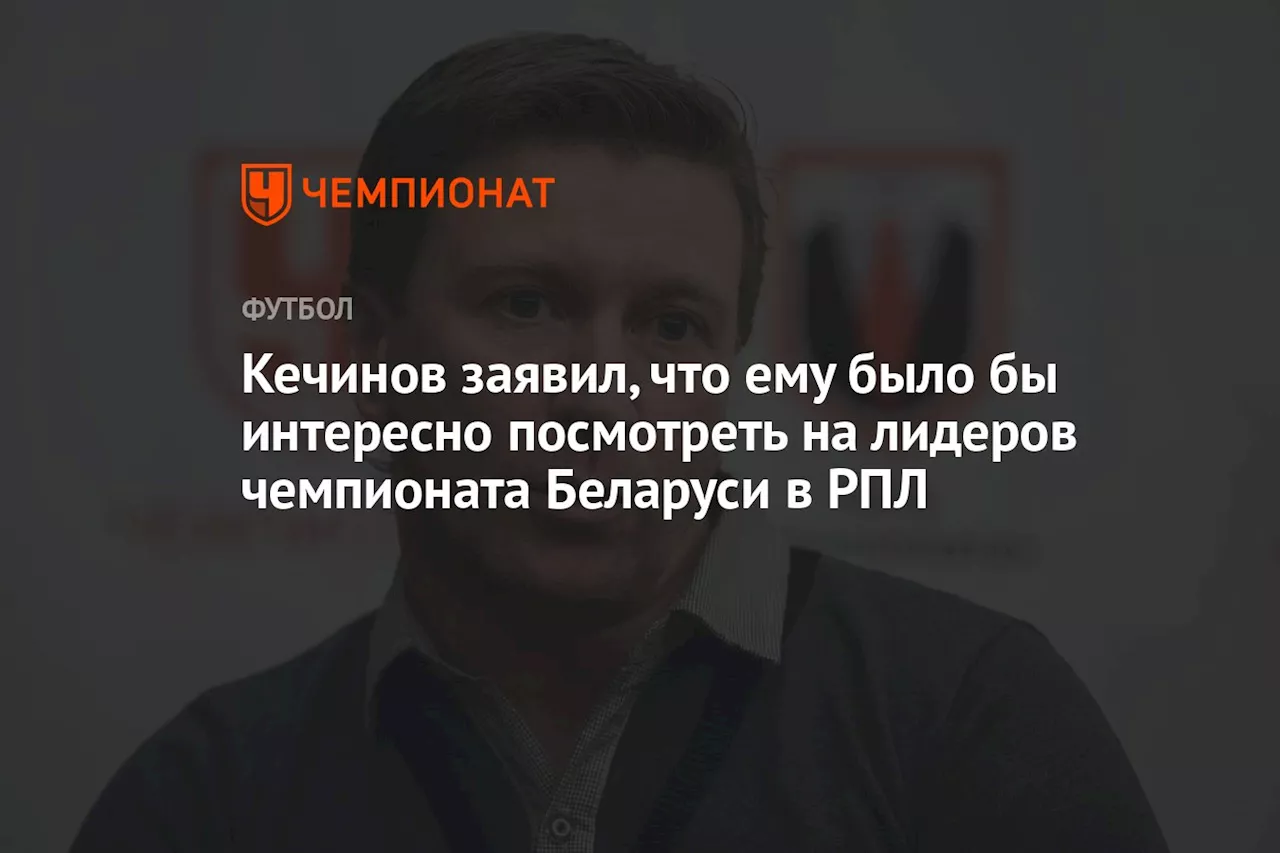 ЧЕМПИОНАТ

ФУТБОЛ

Кечинов заявил, что ему было бы интересно посмотреть на лидеров чемпионата Беларуси в РПЛ